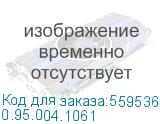 изображение временно отсутствует

Код для заказа:559536
0.95.004.1061